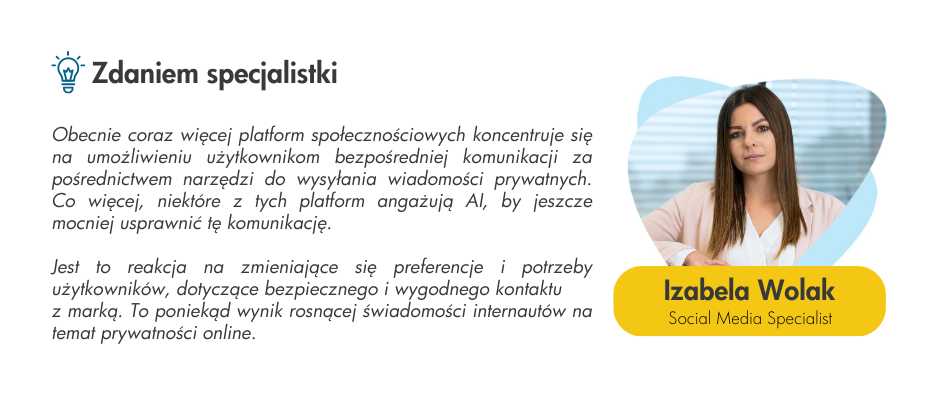 Zdaniem specjalistki

Obecnie coraz więcej platform społecznościowych koncentruje się na umożliwieniu użytkownikom bezpośredniej komunikacji za pośrednictwem narzędzi do wysyłania wiadomości prywatnych. Co więcej, niektóre z tych platform angażują AI, by jeszcze mocniej usprawnić tę komunikację.

Jest to reakcja na zmieniające się preferencje i potrzeby użytkowników, dotyczące bezpiecznego i wygodnego kontaktu z marką. To poniekąd wynik rosnącej świadomości internautów na temat prywatności online.

Izabela Wolak
Social Media Specialist